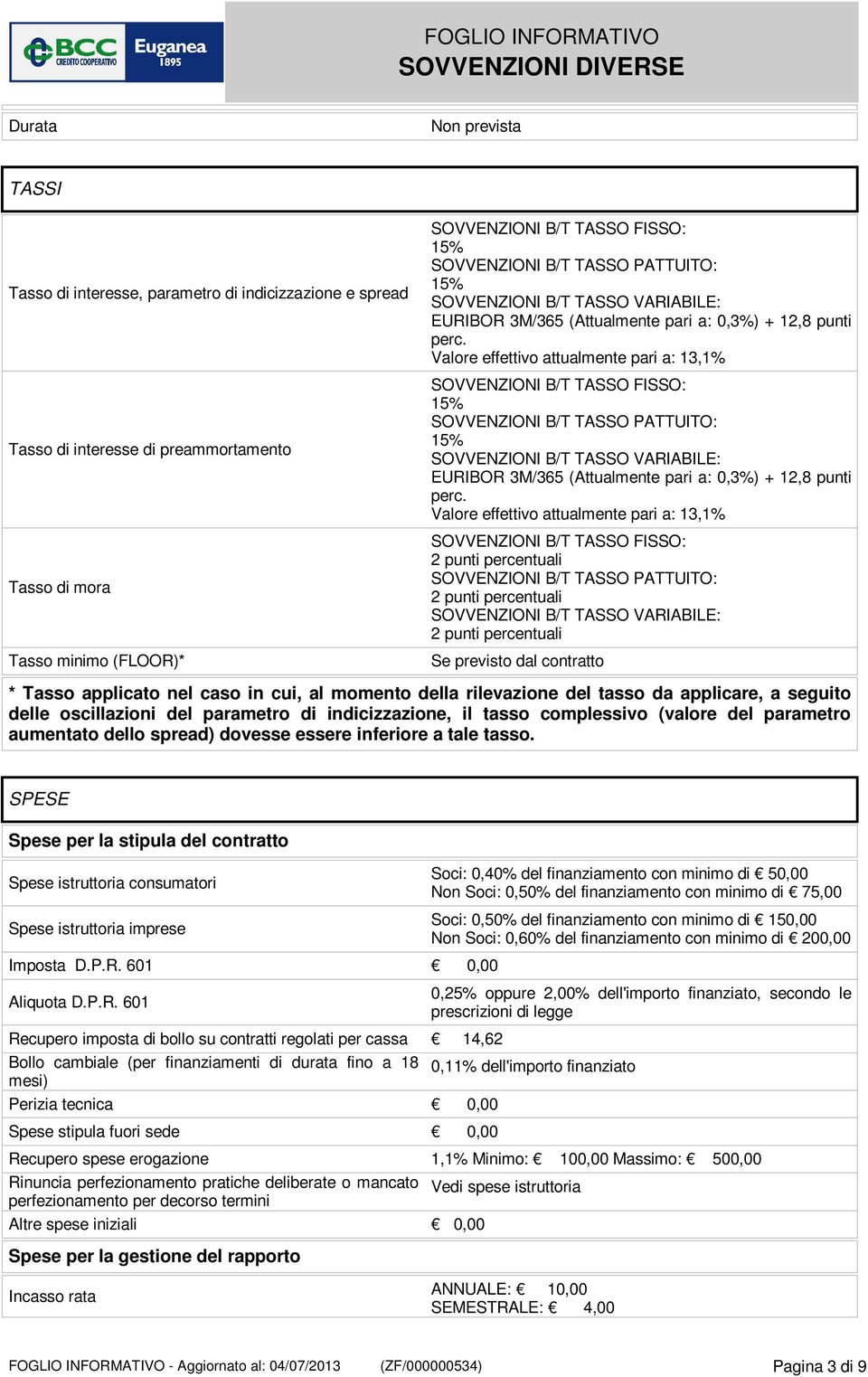 BCC CREDITO COOPERATIVO Euganea 1895

FOGLIO INFORMATIVO
SOVVENZIONI DIVERSE

| Durata | Non prevista |
|---|---|

TASSI

| | |
|---|---|
| Tasso di interesse, parametro di indicizzazione e spread | SOVVENZIONI B/T TASSO FISSO: 15% SOVVENZIONI B/T TASSO PATTUITO: 15% SOVVENZIONI B/T TASSO VARIABILE: EURIBOR 3M/365 (Attualmente pari a: 0,3%) + 12,8 punti perc. Valore effettivo attualmente pari a: 13,1% |
| Tasso di interesse di preammortamento | SOVVENZIONI B/T TASSO FISSO: 15% SOVVENZIONI B/T TASSO PATTUITO: 15% SOVVENZIONI B/T TASSO VARIABILE: EURIBOR 3M/365 (Attualmente pari a: 0,3%) + 12,8 punti perc. Valore effettivo attualmente pari a: 13,1% |
| Tasso di mora | SOVVENZIONI B/T TASSO FISSO: 2 punti percentuali SOVVENZIONI B/T TASSO PATTUITO: 2 punti percentuali SOVVENZIONI B/T TASSO VARIABILE: 2 punti percentuali |
| Tasso minimo (FLOOR)* | Se previsto dal contratto |

* Tasso applicato nel caso in cui, al momento della rilevazione del tasso da applicare, a seguito delle oscillazioni del parametro di indicizzazione, il tasso complessivo (valore del parametro aumentato dello spread) dovesse essere inferiore a tale tasso.

SPESE

Spese per la stipula del contratto

| | |
|---|---|
| Spese istruttoria consumatori | Soci: 0,40% del finanziamento con minimo di € 50,00 Non Soci: 0,50% del finanziamento con minimo di € 75,00 |
| Spese istruttoria imprese | Soci: 0,50% del finanziamento con minimo di € 150,00 Non Soci: 0,60% del finanziamento con minimo di € 200,00 |
| Imposta D.P.R. 601 | € 0,00 |
| Aliquota D.P.R. 601 | 0,25% oppure 2,00% dell'importo finanziato, secondo le prescrizioni di legge |
| Recupero imposta di bollo su contratti regolati per cassa | € 14,62 |
| Bollo cambiale (per finanziamenti di durata fino a 18 mesi) | 0,11% dell'importo finanziato |
| Perizia tecnica | € 0,00 |
| Spese stipula fuori sede | € 0,00 |
| Recupero spese erogazione | 1,1% Minimo: € 100,00 Massimo: € 500,00 |
| Rinuncia perfezionamento pratiche deliberate o mancato perfezionamento per decorso termini | Vedi spese istruttoria |
| Altre spese iniziali | € 0,00 |

Spese per la gestione del rapporto

| | |
|---|---|
| Incasso rata | ANNUALE: € 10,00 SEMESTRALE: € 4,00 |

FOGLIO INFORMATIVO - Aggiornato al: 04/07/2013 (ZF/000000534) Pagina 3 di 9